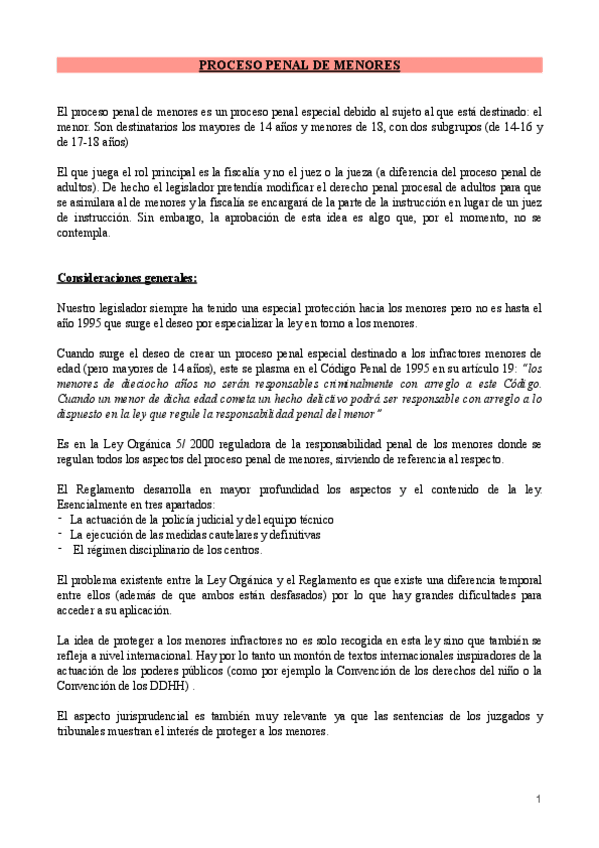 PROCESO PENAL DE MENORES

El proceso penal de menores es un proceso penal especial debido al sujeto al que está destinado: el menor. Son destinatarios los mayores de 14 años y menores de 18, con dos subgrupos (de 14-16 y de 17-18 años)

El que juega el rol principal es la fiscalía y no el juez o la jueza (a diferencia del proceso penal de adultos). De hecho el legislador pretendía modificar el derecho penal procesal de adultos para que se asimilara al de menores y la fiscalía se encargará de la parte de la instrucción en lugar de un juez de instrucción. Sin embargo, la aprobación de esta idea es algo que, por el momento, no se contempla.

Consideraciones generales:

Nuestro legislador siempre ha tenido una especial protección hacia los menores pero no es hasta el año 1995 que surge el deseo por especializar la ley en torno a los menores.

Cuando surge el deseo de crear un proceso penal especial destinado a los infractores menores de edad (pero mayores de 14 años), este se plasma en el Código Penal de 1995 en su artículo 19: "los menores de dieciocho años no serán responsables criminalmente con arreglo a este Código. Cuando un menor de dicha edad cometa un hecho delictivo podrá ser responsable con arreglo a lo dispuesto en la ley que regule la responsabilidad penal del menor"

Es en la Ley Orgánica 5/ 2000 reguladora de la responsabilidad penal de los menores donde se regulan todos los aspectos del proceso penal de menores, sirviendo de referencia al respecto.

El Reglamento desarrolla en mayor profundidad los aspectos y el contenido de la ley. Esencialmente en tres apartados:
- La actuación de la policía judicial y del equipo técnico
- La ejecución de las medidas cautelares y definitivas
- El régimen disciplinario de los centros.

El problema existente entre la Ley Orgánica y el Reglamento es que existe una diferencia temporal entre ellos (además de que ambos están desfasados) por lo que hay grandes dificultades para acceder a su aplicación.

La idea de proteger a los menores infractores no es solo recogida en esta ley sino que también se refleja a nivel internacional. Hay por lo tanto un montón de textos internacionales inspiradores de la actuación de los poderes públicos (como por ejemplo la Convención de los derechos del niño o la Convención de los DDHH) .

El aspecto jurisprudencial es también muy relevante ya que las sentencias de los juzgados y tribunales muestran el interés de proteger a los menores.

1